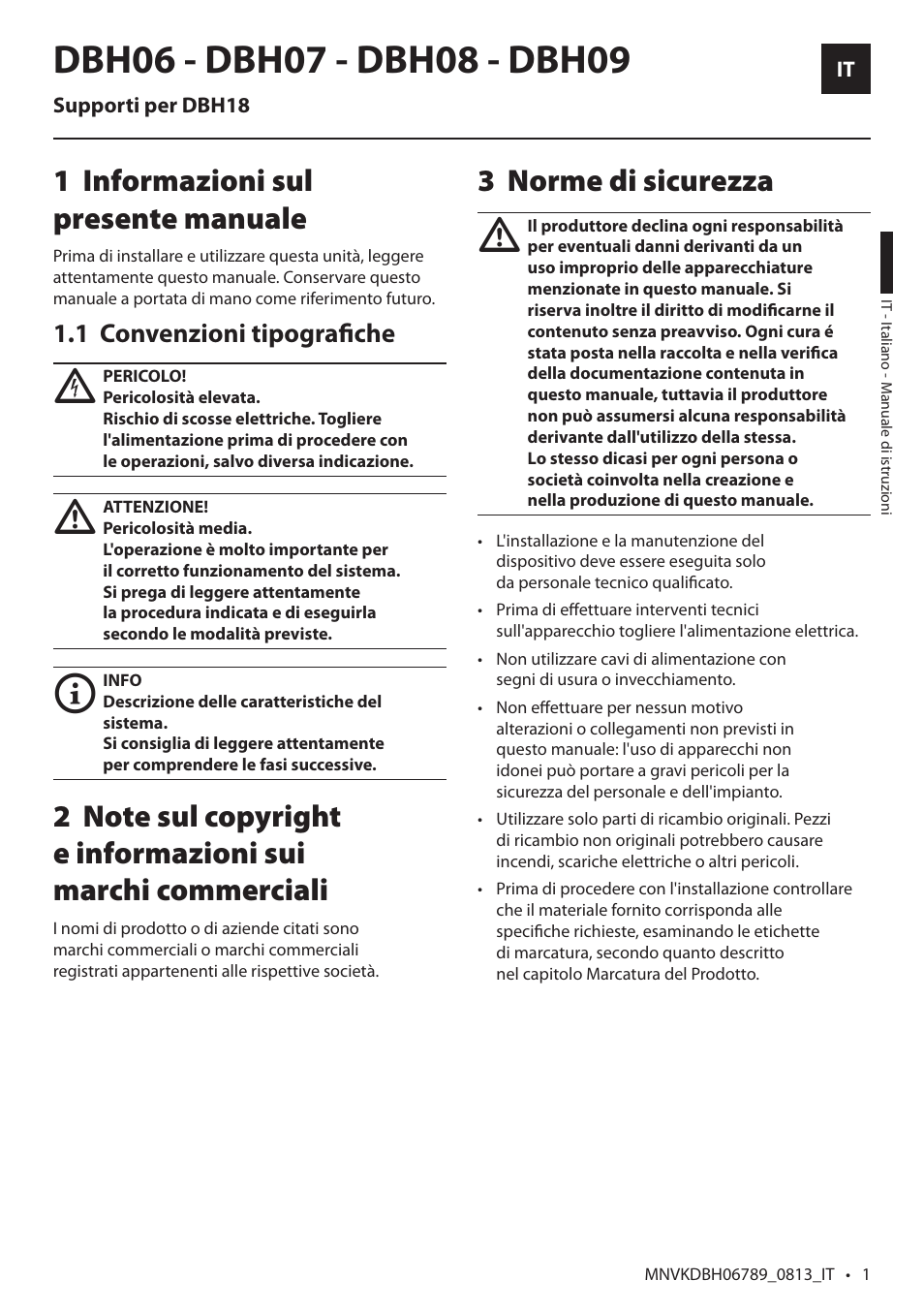 DBH06 - DBH07 - DBH08 - DBH09

IT

Supporti per DBH18

1 Informazioni sul presente manuale

Prima di installare e utilizzare questa unità, leggere attentamente questo manuale. Conservare questo manuale a portata di mano come riferimento futuro.

1.1 Convenzioni tipografiche

PERICOLO!
Pericolosità elevata.
Rischio di scosse elettriche. Togliere l'alimentazione prima di procedere con le operazioni, salvo diversa indicazione.

ATTENZIONE!
Pericolosità media.
L'operazione è molto importante per il corretto funzionamento del sistema.
Si prega di leggere attentamente la procedura indicata e di eseguirla secondo le modalità previste.

INFO
Descrizione delle caratteristiche del sistema.
Si consiglia di leggere attentamente per comprendere le fasi successive.

2 Note sul copyright e informazioni sui marchi commerciali

I nomi di prodotto o di aziende citati sono marchi commerciali o marchi commerciali registrati appartenenti alle rispettive società.

3 Norme di sicurezza

Il produttore declina ogni responsabilità per eventuali danni derivanti da un uso improprio delle apparecchiature menzionate in questo manuale. Si riserva inoltre il diritto di modificarne il contenuto senza preavviso. Ogni cura é stata posta nella raccolta e nella verifica della documentazione contenuta in questo manuale, tuttavia il produttore non può assumersi alcuna responsabilità derivante dall'utilizzo della stessa.
Lo stesso dicasi per ogni persona o società coinvolta nella creazione e nella produzione di questo manuale.

• L'installazione e la manutenzione del dispositivo deve essere eseguita solo da personale tecnico qualificato.
• Prima di effettuare interventi tecnici sull'apparecchio togliere l'alimentazione elettrica.
• Non utilizzare cavi di alimentazione con segni di usura o invecchiamento.
• Non effettuare per nessun motivo alterazioni o collegamenti non previsti in questo manuale: l'uso di apparecchi non idonei può portare a gravi pericoli per la sicurezza del personale e dell'impianto.
• Utilizzare solo parti di ricambio originali. Pezzi di ricambio non originali potrebbero causare incendi, scariche elettriche o altri pericoli.
• Prima di procedere con l'installazione controllare che il materiale fornito corrisponda alle specifiche richieste, esaminando le etichette di marcatura, secondo quanto descritto nel capitolo Marcatura del Prodotto.

IT - Italiano - Manuale di istruzioni

MNVKDBH06789_0813_IT • 1